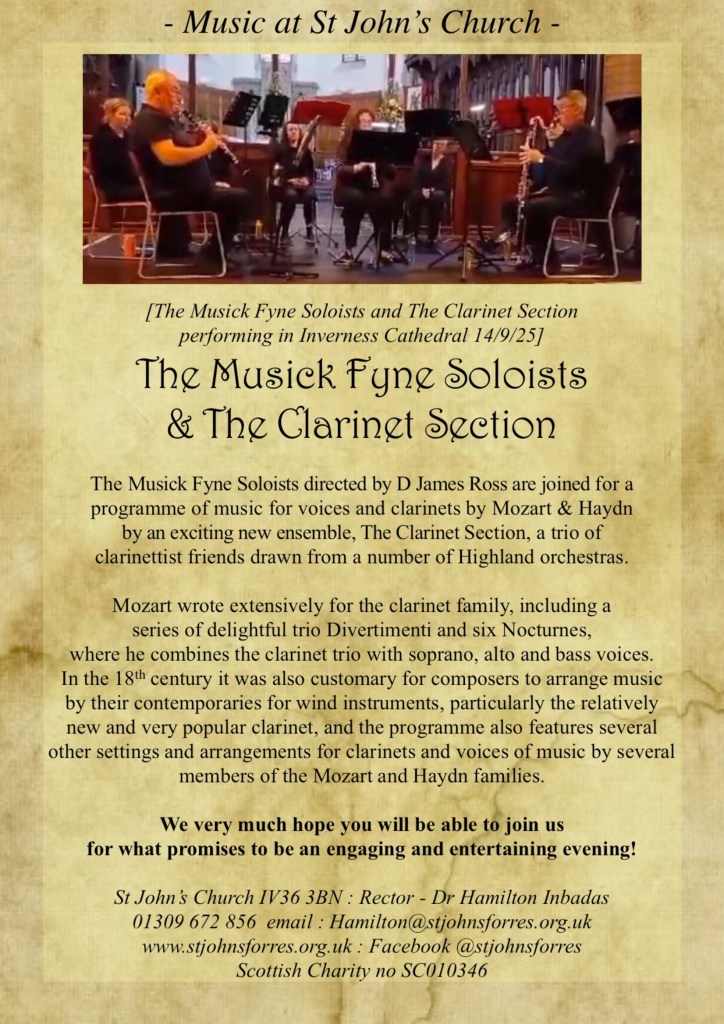 - Music at St John's Church -

[The Musick Fyne Soloists and The Clarinet Section performing in Inverness Cathedral 14/9/25]

The Musick Fyne Soloists
& The Clarinet Section

The Musick Fyne Soloists directed by D James Ross are joined for a programme of music for voices and clarinets by Mozart & Haydn by an exciting new ensemble, The Clarinet Section, a trio of clarinettist friends drawn from a number of Highland orchestras.

Mozart wrote extensively for the clarinet family, including a series of delightful trio Divertimenti and six Nocturnes, where he combines the clarinet trio with soprano, alto and bass voices. In the 18th century it was also customary for composers to arrange music by their contemporaries for wind instruments, particularly the relatively new and very popular clarinet, and the programme also features several other settings and arrangements for clarinets and voices of music by several members of the Mozart and Haydn families.

We very much hope you will be able to join us
for what promises to be an engaging and entertaining evening!

St John's Church IV36 3BN : Rector - Dr Hamilton Inbadas
01309 672 856 email : Hamilton@stjohnsforres.org.uk
www.stjohnsforres.org.uk : Facebook @stjohnsforres
Scottish Charity no SC010346